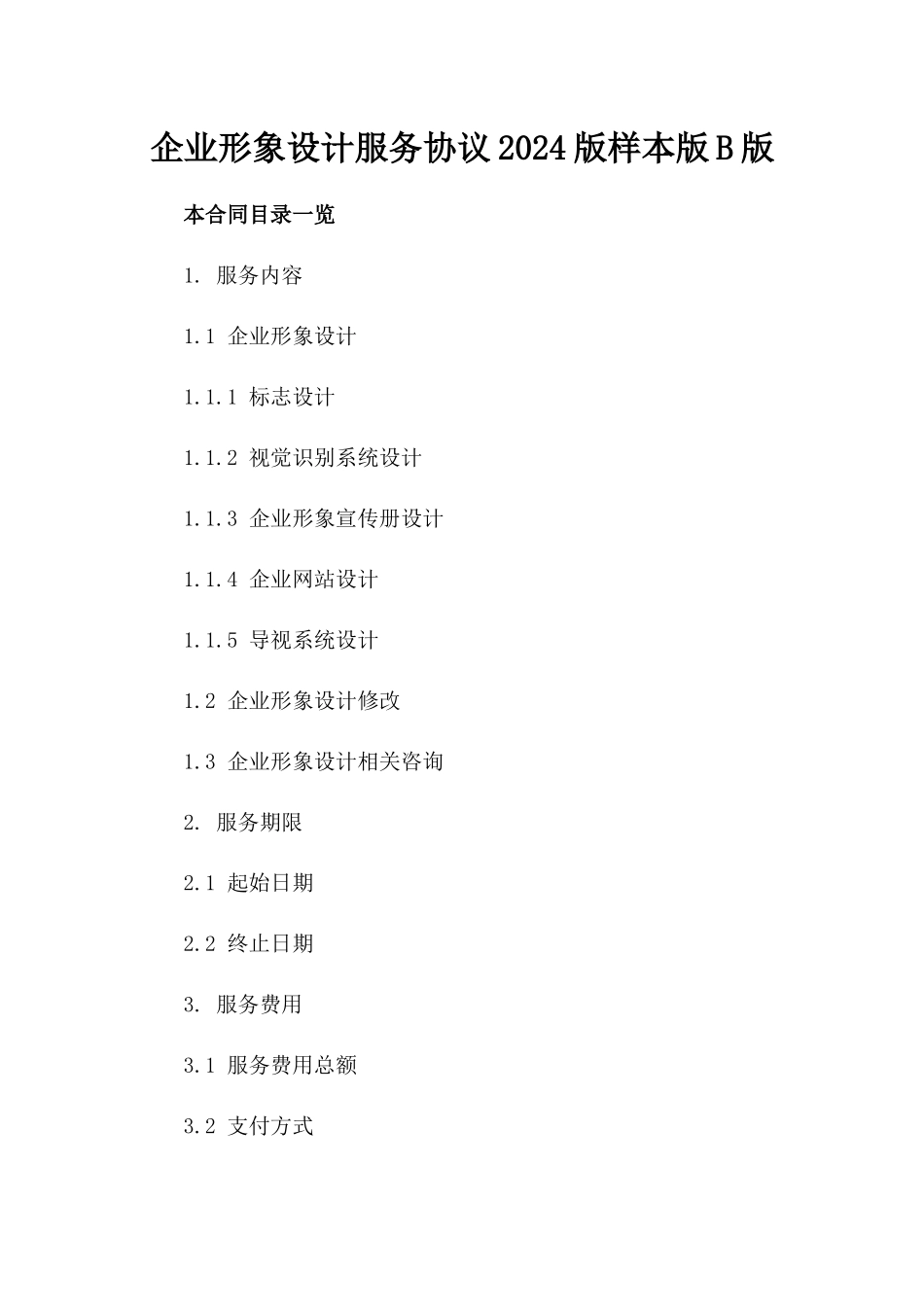 企业形象设计服务协议2024版样本版B版

本合同目录一览

1. 服务内容

1.1 企业形象设计

1.1.1 标志设计

1.1.2 视觉识别系统设计

1.1.3 企业形象宣传册设计

1.1.4 企业网站设计

1.1.5 导视系统设计

1.2 企业形象设计修改

1.3 企业形象设计相关咨询

2. 服务期限

2.1 起始日期

2.2 终止日期

3. 服务费用

3.1 服务费用总额

3.2 支付方式